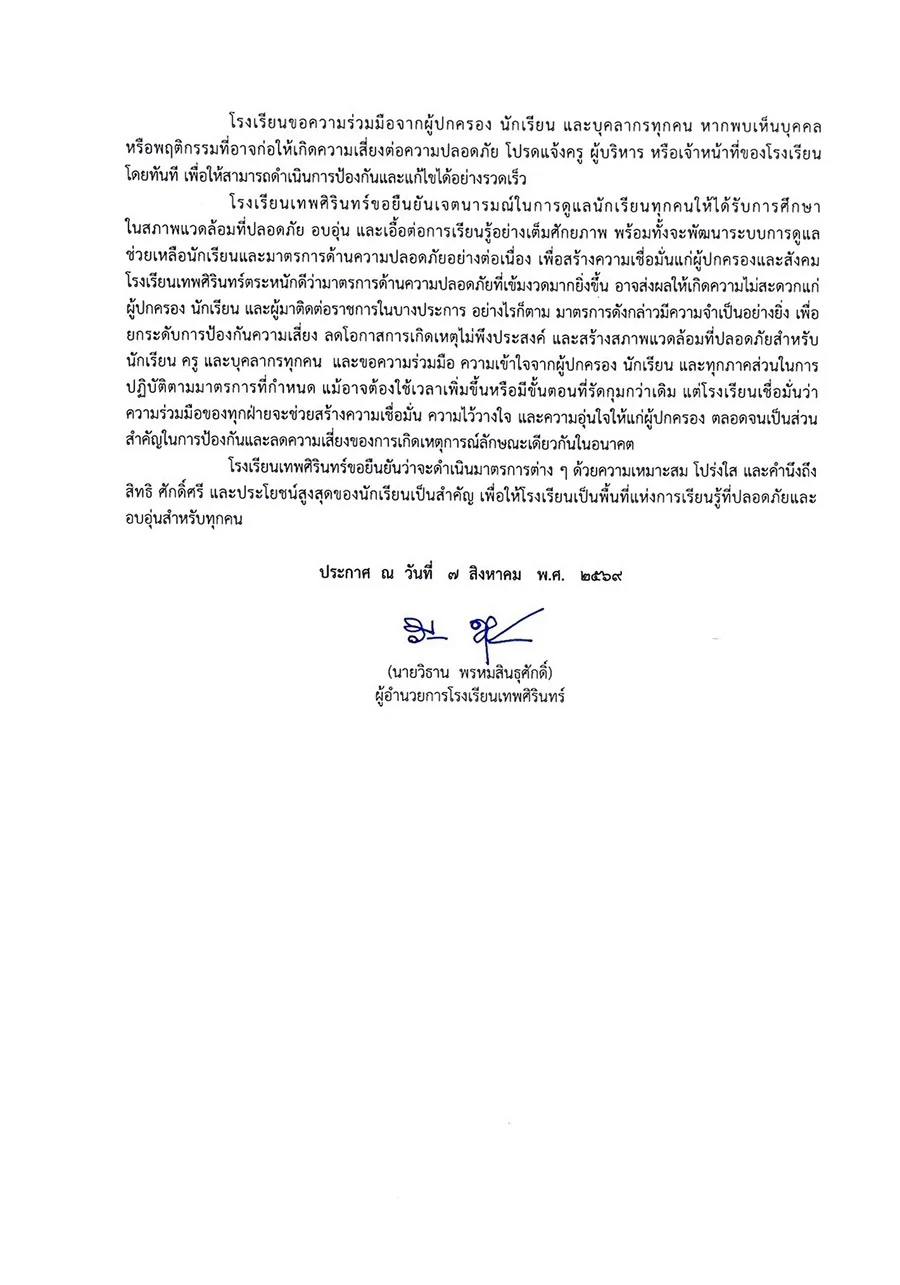 โรงเรียนขอความร่วมมือจากผู้ปกครอง นักเรียน และบุคลากรทุกคน หากพบเห็นบุคคลหรือพฤติกรรมที่อาจก่อให้เกิดความเสี่ยงต่อความปลอดภัย โปรดแจ้งครู ผู้บริหาร หรือเจ้าหน้าที่ของโรงเรียนโดยทันที เพื่อให้สามารถดำเนินการป้องกันและแก้ไขได้อย่างรวดเร็ว

โรงเรียนเทพศิรินทร์ขอยืนยันเจตนารมณ์ในการดูแลนักเรียนทุกคนให้ได้รับการศึกษาในสภาพแวดล้อมที่ปลอดภัย อบอุ่น และเอื้อต่อการเรียนรู้อย่างเต็มศักยภาพ พร้อมทั้งจะพัฒนาระบบการดูแลช่วยเหลือนักเรียนและมาตรการด้านความปลอดภัยอย่างต่อเนื่อง เพื่อสร้างความเชื่อมั่นแก่ผู้ปกครองและสังคม โรงเรียนเทพศิรินทร์ตระหนักดีว่ามาตรการด้านความปลอดภัยที่เข้มงวดมากยิ่งขึ้น อาจส่งผลให้เกิดความไม่สะดวกแก่ผู้ปกครอง นักเรียน และผู้มาติดต่อราชการในบางประการ อย่างไรก็ตาม มาตรการดังกล่าวมีความจำเป็นอย่างยิ่ง เพื่อยกระดับการป้องกันความเสี่ยง ลดโอกาสการเกิดเหตุไม่พึงประสงค์ และสร้างสภาพแวดล้อมที่ปลอดภัยสำหรับนักเรียน ครู และบุคลากรทุกคน และขอความร่วมมือ ความเข้าใจจากผู้ปกครอง นักเรียน และทุกภาคส่วนในการปฏิบัติตามมาตรการที่กำหนด แม้อาจต้องใช้เวลาเพิ่มขึ้นหรือมีขั้นตอนที่รัดกุมกว่าเดิม แต่โรงเรียนเชื่อมั่นว่าความร่วมมือของทุกฝ่ายจะช่วยสร้างความเชื่อมั่น ความไว้วางใจ และความอุ่นใจให้แก่ผู้ปกครอง ตลอดจนเป็นส่วนสำคัญในการป้องกันและลดความเสี่ยงของการเกิดเหตุการณ์ลักษณะเดียวกันในอนาคต

โรงเรียนเทพศิรินทร์ขอยืนยันว่าจะดำเนินมาตรการต่าง ๆ ด้วยความเหมาะสม โปร่งใส และคำนึงถึงสิทธิ ศักดิ์ศรี และประโยชน์สูงสุดของนักเรียนเป็นสำคัญ เพื่อให้โรงเรียนเป็นพื้นที่แห่งการเรียนรู้ที่ปลอดภัยและอบอุ่นสำหรับทุกคน

ประกาศ ณ วันที่ ๗ สิงหาคม พ.ศ. ๒๕๖๙

(นายวิธาน พรหมสินธุศักดิ์)
ผู้อำนวยการโรงเรียนเทพศิรินทร์